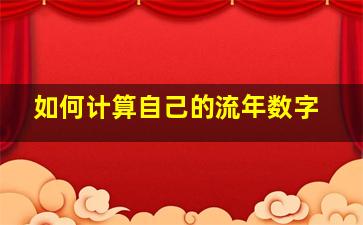 如何计算自己的流年数字